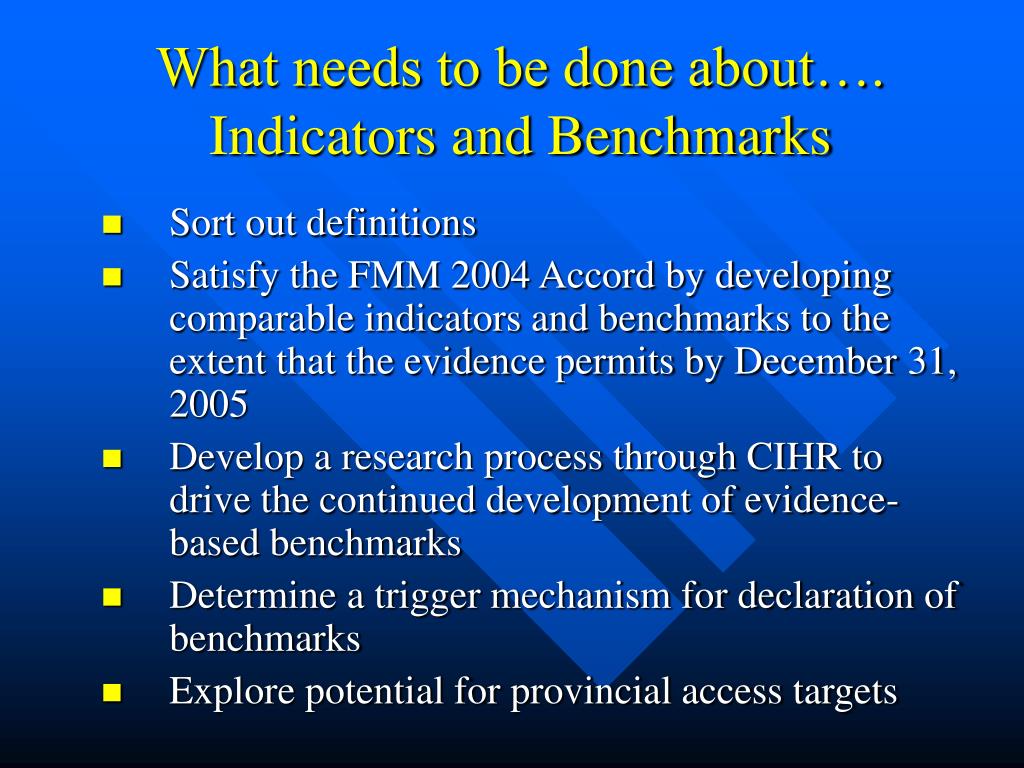 What needs to be done about….
Indicators and Benchmarks

- Sort out definitions
- Satisfy the FMM 2004 Accord by developing comparable indicators and benchmarks to the extent that the evidence permits by December 31, 2005
- Develop a research process through CIHR to drive the continued development of evidence-based benchmarks
- Determine a trigger mechanism for declaration of benchmarks
- Explore potential for provincial access targets